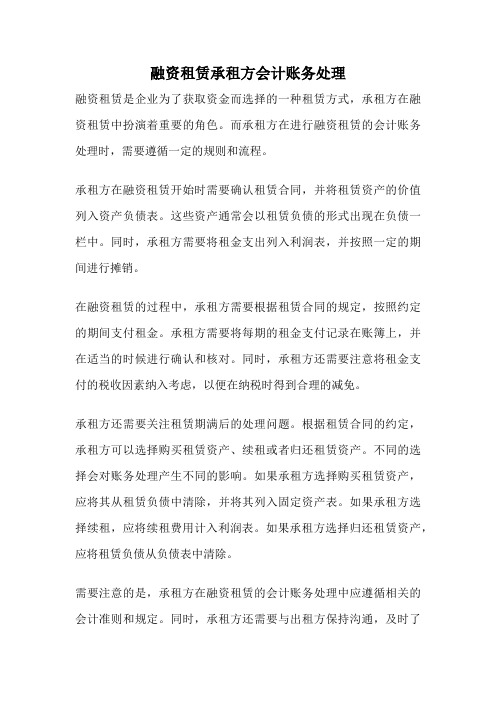 融资租赁承租方会计账务处理

融资租赁是企业为了获取资金而选择的一种租赁方式，承租方在融资租赁中扮演着重要的角色。而承租方在进行融资租赁的会计账务处理时，需要遵循一定的规则和流程。

承租方在融资租赁开始时需要确认租赁合同，并将租赁资产的价值列入资产负债表。这些资产通常会以租赁负债的形式出现在负债一栏中。同时，承租方需要将租金支出列入利润表，并按照一定的期间进行摊销。

在融资租赁的过程中，承租方需要根据租赁合同的规定，按照约定的期间支付租金。承租方需要将每期的租金支付记录在账簿上，并在适当的时候进行确认和核对。同时，承租方还需要注意将租金支付的税收因素纳入考虑，以便在纳税时得到合理的减免。

承租方还需要关注租赁期满后的处理问题。根据租赁合同的约定，承租方可以选择购买租赁资产、续租或者归还租赁资产。不同的选择会对账务处理产生不同的影响。如果承租方选择购买租赁资产，应将其从租赁负债中清除，并将其列入固定资产表。如果承租方选择续租，应将续租费用计入利润表。如果承租方选择归还租赁资产，应将租赁负债从负债表中清除。

需要注意的是，承租方在融资租赁的会计账务处理中应遵循相关的会计准则和规定。同时，承租方还需要与出租方保持沟通，及时了